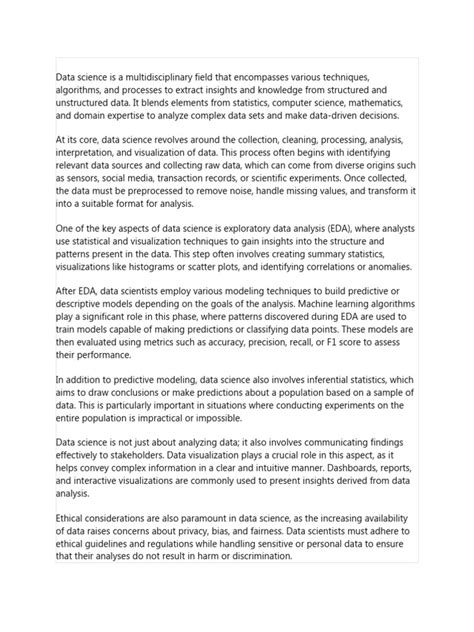 Data science is a multidisciplinary field that encompasses various techniques, algorithms, and processes to extract insights and knowledge from structured and unstructured data. It blends elements from statistics, computer science, mathematics, and domain expertise to analyze complex data sets and make data-driven decisions.

At its core, data science revolves around the collection, cleaning, processing, analysis, interpretation, and visualization of data. This process often begins with identifying relevant data sources and collecting raw data, which can come from diverse origins such as sensors, social media, transaction records, or scientific experiments. Once collected, the data must be preprocessed to remove noise, handle missing values, and transform it into a suitable format for analysis.

One of the key aspects of data science is exploratory data analysis (EDA), where analysts use statistical and visualization techniques to gain insights into the structure and patterns present in the data. This step often involves creating summary statistics, visualizations like histograms or scatter plots, and identifying correlations or anomalies.

After EDA, data scientists employ various modeling techniques to build predictive or descriptive models depending on the goals of the analysis. Machine learning algorithms play a significant role in this phase, where patterns discovered during EDA are used to train models capable of making predictions or classifying data points. These models are then evaluated using metrics such as accuracy, precision, recall, or F1 score to assess their performance.

In addition to predictive modeling, data science also involves inferential statistics, which aims to draw conclusions or make predictions about a population based on a sample of data. This is particularly important in situations where conducting experiments on the entire population is impractical or impossible.

Data science is not just about analyzing data; it also involves communicating findings effectively to stakeholders. Data visualization plays a crucial role in this aspect, as it helps convey complex information in a clear and intuitive manner. Dashboards, reports, and interactive visualizations are commonly used to present insights derived from data analysis.

Ethical considerations are also paramount in data science, as the increasing availability of data raises concerns about privacy, bias, and fairness. Data scientists must adhere to ethical guidelines and regulations while handling sensitive or personal data to ensure that their analyses do not result in harm or discrimination.